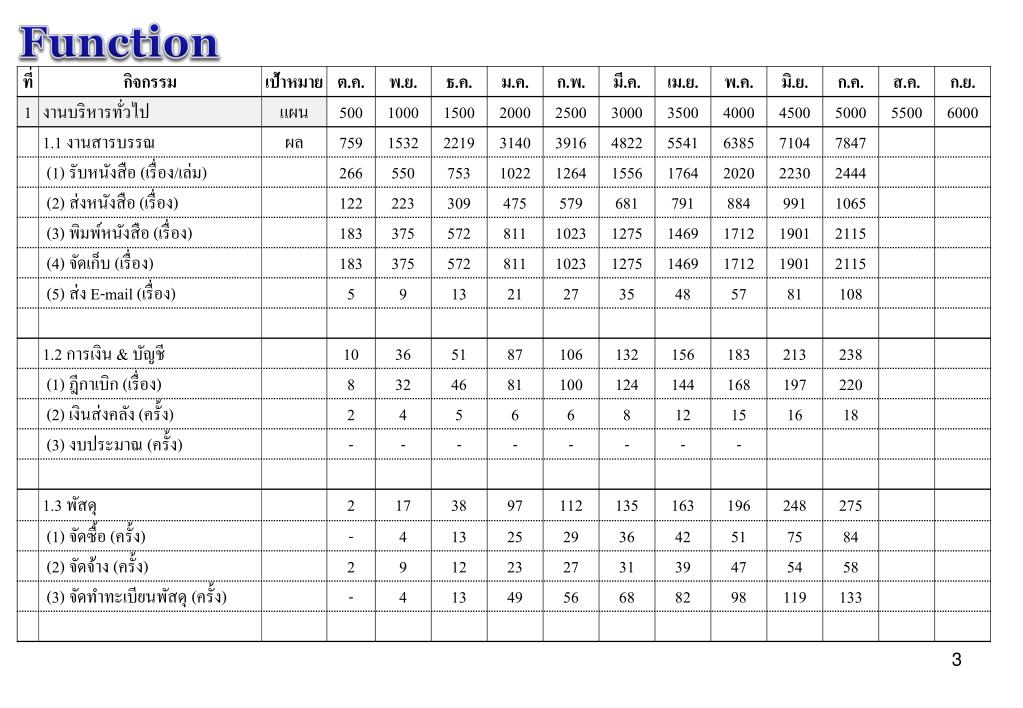 Function

| ที่ | กิจกรรม | เป้าหมาย | ต.ค. | พ.ย. | ธ.ค. | ม.ค. | ก.พ. | มี.ค. | เม.ย. | พ.ค. | มิ.ย. | ก.ค. | ส.ค. | ก.ย. |
|---|---|---|---|---|---|---|---|---|---|---|---|---|---|---|
| 1 | งานบริหารทั่วไป | แผน | 500 | 1000 | 1500 | 2000 | 2500 | 3000 | 3500 | 4000 | 4500 | 5000 | 5500 | 6000 |
| | 1.1 งานสารบรรณ | ผล | 759 | 1532 | 2219 | 3140 | 3916 | 4822 | 5541 | 6385 | 7104 | 7847 | | |
| | (1) รับหนังสือ (เรื่อง/เล่ม) | | 266 | 550 | 753 | 1022 | 1264 | 1556 | 1764 | 2020 | 2230 | 2444 | | |
| | (2) ส่งหนังสือ (เรื่อง) | | 122 | 223 | 309 | 475 | 579 | 681 | 791 | 884 | 991 | 1065 | | |
| | (3) พิมพ์หนังสือ (เรื่อง) | | 183 | 375 | 572 | 811 | 1023 | 1275 | 1469 | 1712 | 1901 | 2115 | | |
| | (4) จัดเก็บ (เรื่อง) | | 183 | 375 | 572 | 811 | 1023 | 1275 | 1469 | 1712 | 1901 | 2115 | | |
| | (5) ส่ง E-mail (เรื่อง) | | 5 | 9 | 13 | 21 | 27 | 35 | 48 | 57 | 81 | 108 | | |
| | | | | | | | | | | | | | | |
| | 1.2 การเงิน & บัญชี | | 10 | 36 | 51 | 87 | 106 | 132 | 156 | 183 | 213 | 238 | | |
| | (1) ฎีกาเบิก (เรื่อง) | | 8 | 32 | 46 | 81 | 100 | 124 | 144 | 168 | 197 | 220 | | |
| | (2) เงินส่งคลัง (ครั้ง) | | 2 | 4 | 5 | 6 | 6 | 8 | 12 | 15 | 16 | 18 | | |
| | (3) งบประมาณ (ครั้ง) | | - | - | - | - | - | - | - | - | | | | |
| | | | | | | | | | | | | | | |
| | 1.3 พัสดุ | | 2 | 17 | 38 | 97 | 112 | 135 | 163 | 196 | 248 | 275 | | |
| | (1) จัดซื้อ (ครั้ง) | | - | 4 | 13 | 25 | 29 | 36 | 42 | 51 | 75 | 84 | | |
| | (2) จัดจ้าง (ครั้ง) | | 2 | 9 | 12 | 23 | 27 | 31 | 39 | 47 | 54 | 58 | | |
| | (3) จัดทำทะเบียนพัสดุ (ครั้ง) | | - | 4 | 13 | 49 | 56 | 68 | 82 | 98 | 119 | 133 | | |
| | | | | | | | | | | | | | | |

3